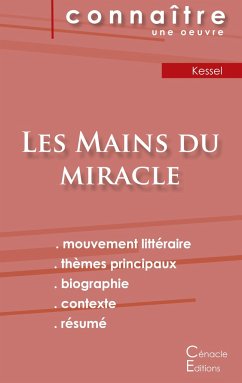 connaître
une oeuvre

Kessel

Les Mains du miracle

. mouvement littéraire
. thèmes principaux
. biographie
. contexte
. résumé

Cénacle
Editions